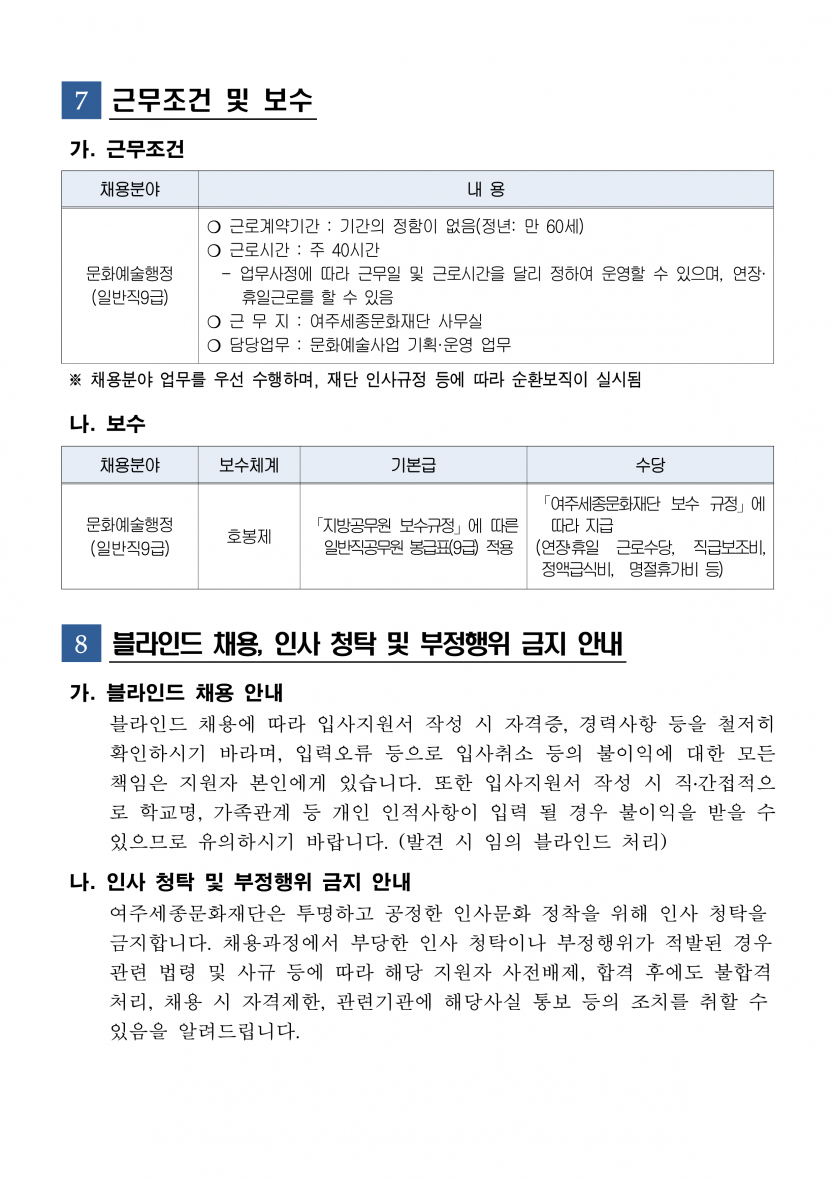 7 근무조건 및 보수

가. 근무조건

| 채용분야 | 내 용 |
|---|---|
| 문화예술행정 (일반직9급) | ❍ 근로계약기간 : 기간의 정함이 없음(정년: 만 60세) ❍ 근로시간 : 주 40시간 - 업무사정에 따라 근무일 및 근로시간을 달리 정하여 운영할 수 있으며, 연장·휴일근로를 할 수 있음 ❍ 근 무 지 : 여주세종문화재단 사무실 ❍ 담당업무 : 문화예술사업 기획·운영 업무 |

※ 채용분야 업무를 우선 수행하며, 재단 인사규정 등에 따라 순환보직이 실시됨

나. 보수

| 채용분야 | 보수체계 | 기본급 | 수당 |
|---|---|---|---|
| 문화예술행정 (일반직9급) | 호봉제 | 「지방공무원 보수규정」에 따른 일반직공무원 봉급표(9급) 적용 | 「여주세종문화재단 보수 규정」에 따라 지급 (연장·휴일 근로수당, 직급보조비, 정액급식비, 명절휴가비 등) |

8 블라인드 채용, 인사 청탁 및 부정행위 금지 안내

가. 블라인드 채용 안내
블라인드 채용에 따라 입사지원서 작성 시 자격증, 경력사항 등을 철저히 확인하시기 바라며, 입력오류 등으로 입사취소 등의 불이익에 대한 모든 책임은 지원자 본인에게 있습니다. 또한 입사지원서 작성 시 직·간접적으로 학교명, 가족관계 등 개인 인적사항이 입력 될 경우 불이익을 받을 수 있으므로 유의하시기 바랍니다. (발견 시 임의 블라인드 처리)

나. 인사 청탁 및 부정행위 금지 안내
여주세종문화재단은 투명하고 공정한 인사문화 정착을 위해 인사 청탁을 금지합니다. 채용과정에서 부당한 인사 청탁이나 부정행위가 적발된 경우 관련 법령 및 사규 등에 따라 해당 지원자 사전배제, 합격 후에도 불합격 처리, 채용 시 자격제한, 관련기관에 해당사실 통보 등의 조치를 취할 수 있음을 알려드립니다.